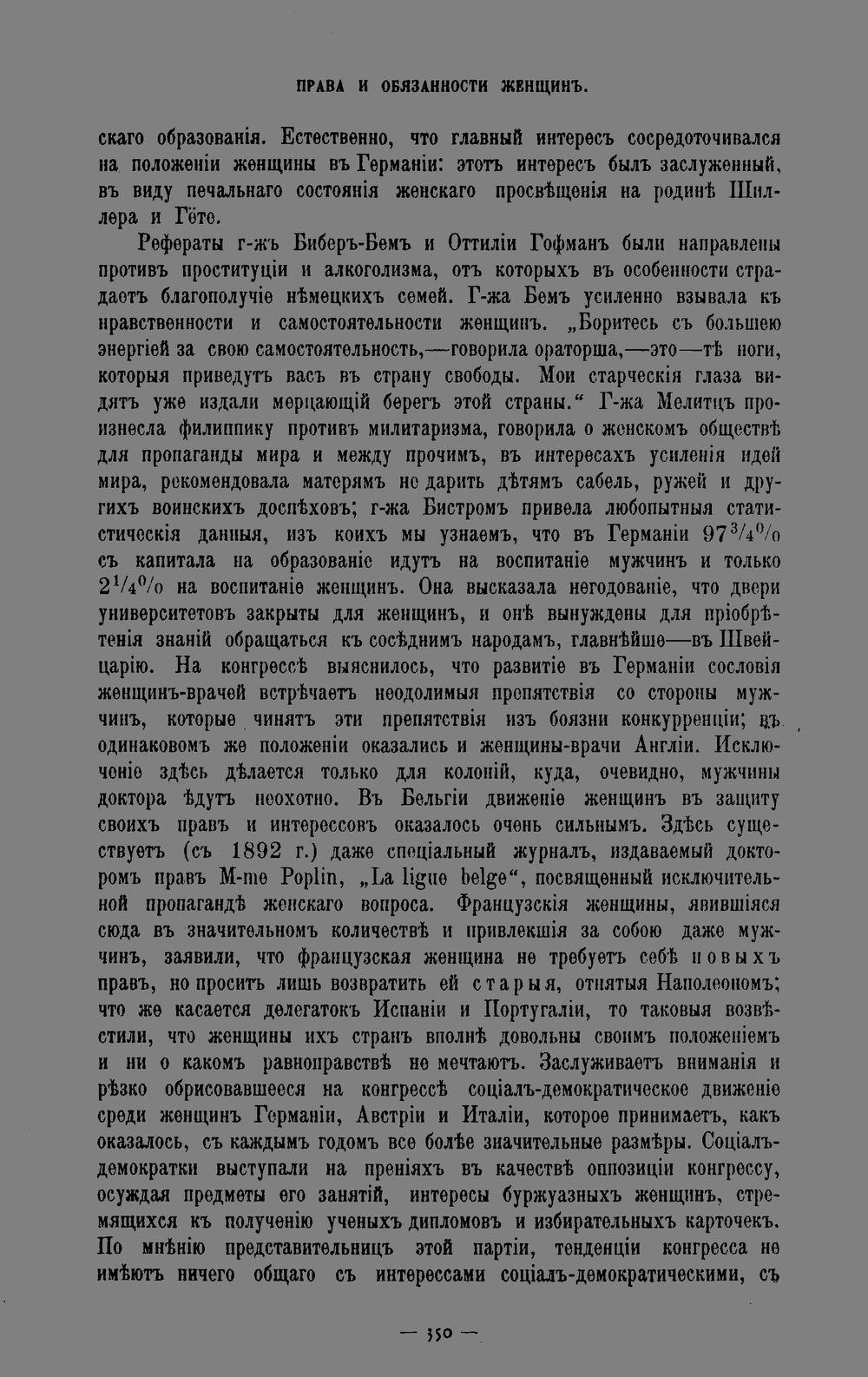 ПРАВА И ОБЯЗАННОСТИ ЖЕНЩИНЪ.

скаго образованія. Естественно, что главный интересъ сосредоточивался на положеніи женщины въ Германіи: этотъ интересъ былъ заслуженный, въ виду печальнаго состоянія женскаго просвѣщенія на родинѣ Шиллера и Гёте.

Рефераты г-жъ Биберъ-Бемъ и Оттиліи Гофманъ были направлены противъ проституціи и алкоголизма, отъ которыхъ въ особенности страдаетъ благополучіе нѣмецкихъ семей. Г-жа Бемъ усиленно взывала къ нравственности и самостоятельности женщинъ. „Боритесь съ большею энергіей за свою самостоятельность,—говорила ораторша,—это—тѣ ноги, которыя приведутъ васъ въ страну свободы. Мои старческія глаза видятъ уже издали мерцающій берегъ этой страны.“ Г-жа Мелитцъ произнесла филиппику противъ милитаризма, говорила о женскомъ обществѣ для пропаганды мира и между прочимъ, въ интересахъ усиленія идей мира, рекомендовала матерямъ не дарить дѣтямъ сабель, ружей и другихъ воинскихъ доспѣховъ; г-жа Бистромъ привела любопытныя статистическія данныя, изъ коихъ мы узнаемъ, что въ Германіи $97\frac{3}{4}$% съ капитала на образованіе идутъ на воспитаніе мужчинъ и только $2\frac{1}{4}$% на воспитаніе женщинъ. Она высказала негодованіе, что двери университетовъ закрыты для женщинъ, и онѣ вынуждены для пріобрѣтенія знаній обращаться къ сосѣднимъ народамъ, главнѣйше—въ Швейцарію. На конгрессѣ выяснилось, что развитіе въ Германіи сословія женщинъ-врачей встрѣчаетъ неодолимыя препятствія со стороны мужчинъ, которые чинятъ эти препятствія изъ боязни конкурренціи; въ одинаковомъ же положеніи оказались и женщины-врачи Англіи. Исключеніе здѣсь дѣлается только для колоній, куда, очевидно, мужчины доктора ѣдутъ неохотно. Въ Бельгіи движеніе женщинъ въ защиту своихъ правъ и интерессовъ оказалось очень сильнымъ. Здѣсь существуетъ (съ 1892 г.) даже спеціальный журналъ, издаваемый докторомъ правъ M-me Poplin, „La ligue belge“, посвященный исключительной пропагандѣ женскаго вопроса. Французскія женщины, явившіяся сюда въ значительномъ количествѣ и привлекшія за собою даже мужчинъ, заявили, что французская женщина не требуетъ себѣ новыхъ правъ, но проситъ лишь возвратить ей старыя, отнятыя Наполеономъ; что же касается делегатокъ Испаніи и Португаліи, то таковыя возвѣстили, что женщины ихъ странъ вполнѣ довольны своимъ положеніемъ и ни о какомъ равноправствѣ не мечтаютъ. Заслуживаетъ вниманія и рѣзко обрисовавшееся на конгрессѣ соціалъ-демократическое движеніе среди женщинъ Германіи, Австріи и Италіи, которое принимаетъ, какъ оказалось, съ каждымъ годомъ все болѣе значительные размѣры. Соціалъ-демократки выступали на преніяхъ въ качествѣ оппозиціи конгрессу, осуждая предметы его занятій, интересы буржуазныхъ женщинъ, стремящихся къ полученію ученыхъ дипломовъ и избирательныхъ карточекъ. По мнѣнію представительницъ этой партіи, тенденціи конгресса не имѣютъ ничего общаго съ интерессами соціалъ-демократическими, съ

— 350 —